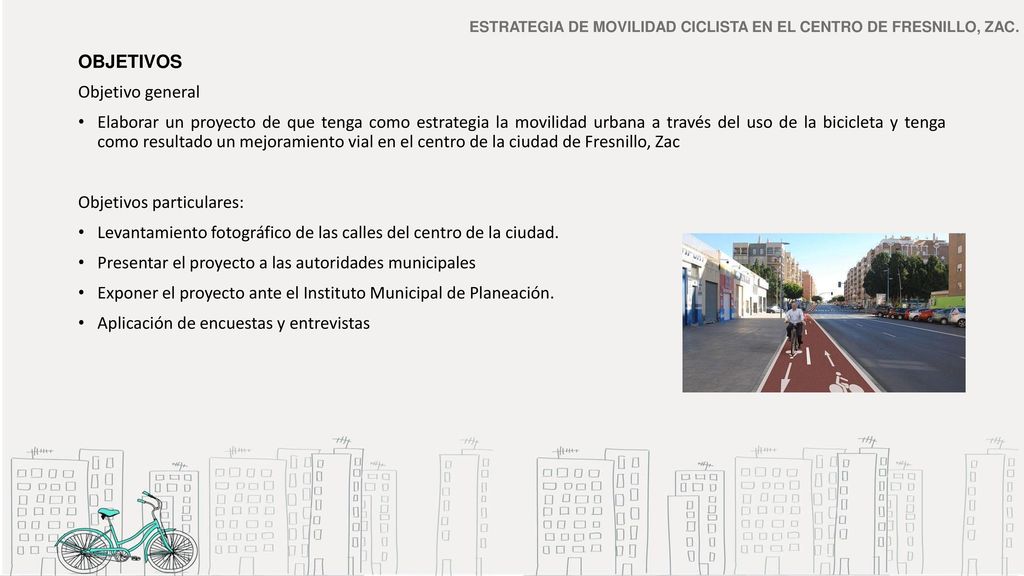 ESTRATEGIA DE MOVILIDAD CICLISTA EN EL CENTRO DE FRESNILLO, ZAC.

OBJETIVOS

Objetivo general

• Elaborar un proyecto de que tenga como estrategia la movilidad urbana a través del uso de la bicicleta y tenga como resultado un mejoramiento vial en el centro de la ciudad de Fresnillo, Zac

Objetivos particulares:

• Levantamiento fotográfico de las calles del centro de la ciudad.

• Presentar el proyecto a las autoridades municipales

• Exponer el proyecto ante el Instituto Municipal de Planeación.

• Aplicación de encuestas y entrevistas